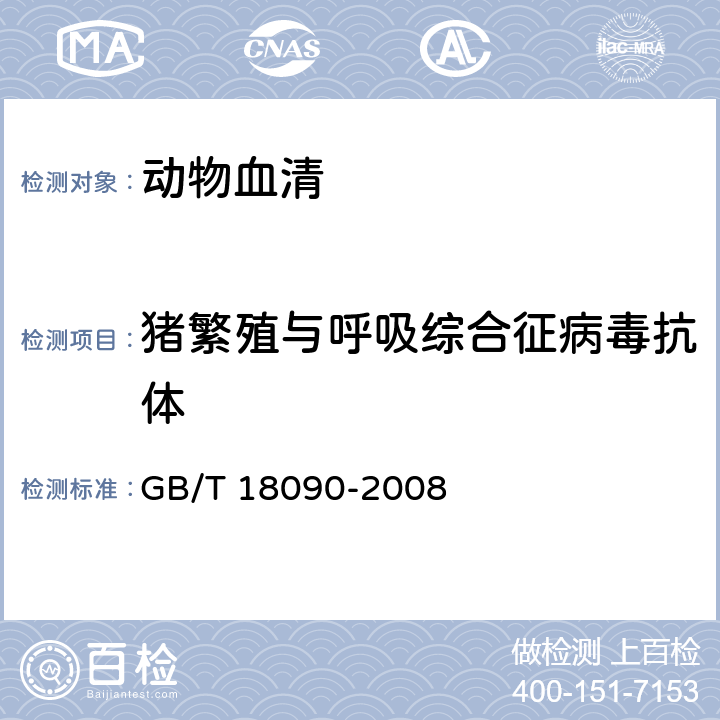 MA CNAS AL ilac-MRA

检测对象： 动物血清

检测项目： 猪繁殖与呼吸综合征病毒抗体

检测标准： GB/T 18090-2008

百检 Baijiantest.com

做检测 上百检
400-151-7153